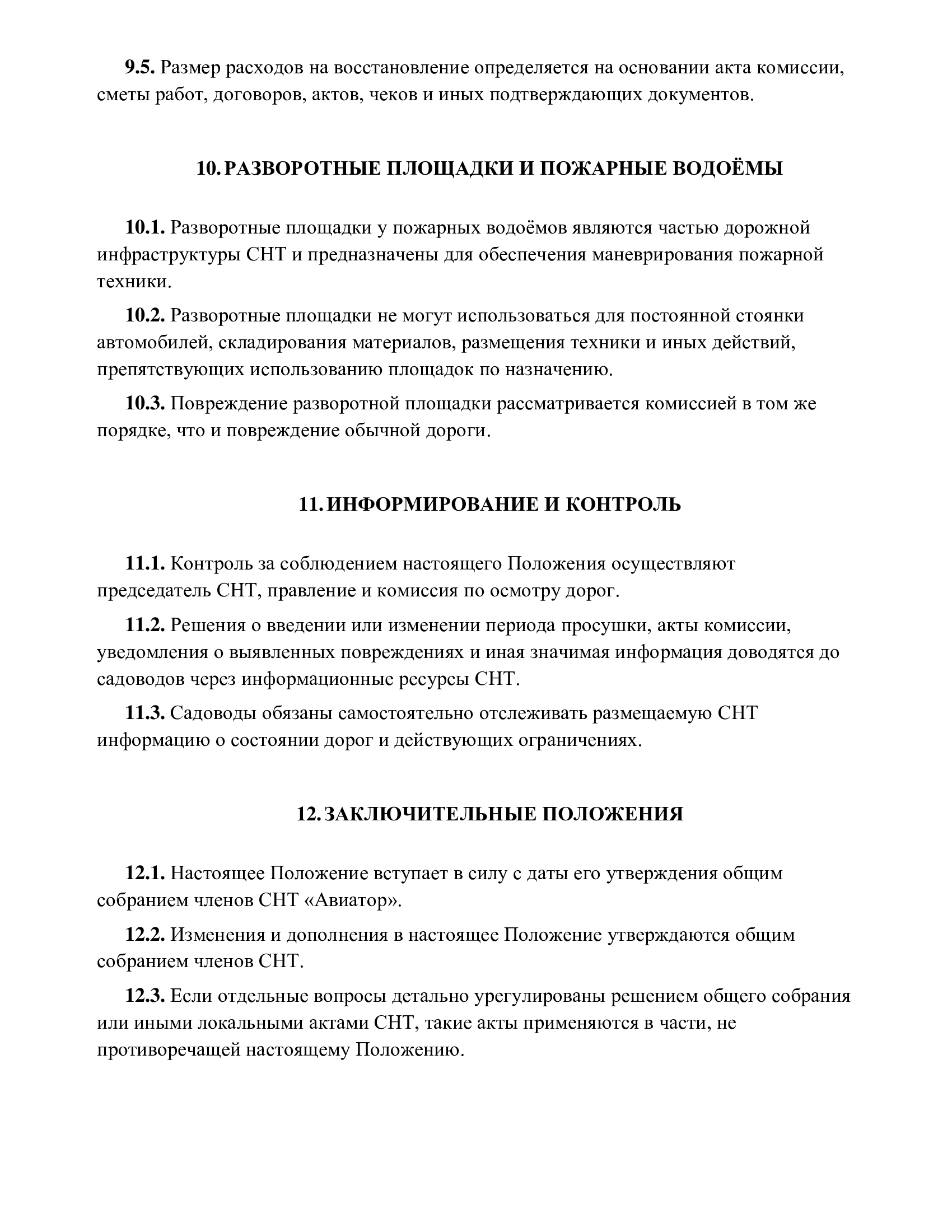 9.5. Размер расходов на восстановление определяется на основании акта комиссии, сметы работ, договоров, актов, чеков и иных подтверждающих документов.

10. РАЗВОРОТНЫЕ ПЛОЩАДКИ И ПОЖАРНЫЕ ВОДОЁМЫ

10.1. Разворотные площадки у пожарных водоёмов являются частью дорожной инфраструктуры СНТ и предназначены для обеспечения маневрирования пожарной техники.

10.2. Разворотные площадки не могут использоваться для постоянной стоянки автомобилей, складирования материалов, размещения техники и иных действий, препятствующих использованию площадок по назначению.

10.3. Повреждение разворотной площадки рассматривается комиссией в том же порядке, что и повреждение обычной дороги.

11. ИНФОРМИРОВАНИЕ И КОНТРОЛЬ

11.1. Контроль за соблюдением настоящего Положения осуществляют председатель СНТ, правление и комиссия по осмотру дорог.

11.2. Решения о введении или изменении периода просушки, акты комиссии, уведомления о выявленных повреждениях и иная значимая информация доводятся до садоводов через информационные ресурсы СНТ.

11.3. Садоводы обязаны самостоятельно отслеживать размещаемую СНТ информацию о состоянии дорог и действующих ограничениях.

12. ЗАКЛЮЧИТЕЛЬНЫЕ ПОЛОЖЕНИЯ

12.1. Настоящее Положение вступает в силу с даты его утверждения общим собранием членов СНТ «Авиатор».

12.2. Изменения и дополнения в настоящее Положение утверждаются общим собранием членов СНТ.

12.3. Если отдельные вопросы детально урегулированы решением общего собрания или иными локальными актами СНТ, такие акты применяются в части, не противоречащей настоящему Положению.